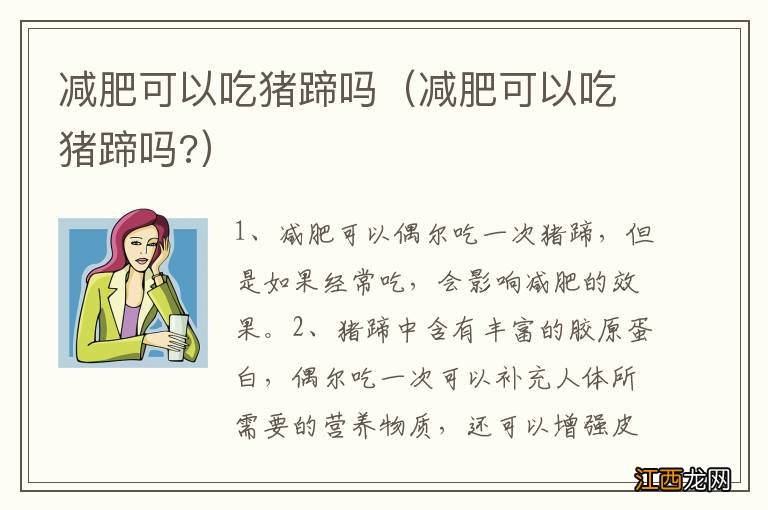 减肥可以吃猪蹄吗（减肥可以吃猪蹄吗?）

1、减肥可以偶尔吃一次猪蹄，但是如果经常吃，会影响减肥的效果。2、猪蹄中含有丰富的胶原蛋白，偶尔吃一次可以补充人体所需要的营养物质，还可以增强皮

江西龙网